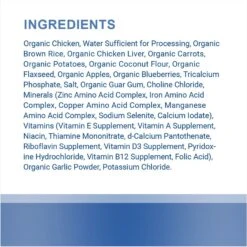 INGREDIENTS

Organic Chicken, Water Sufficient for Processing, Organic Brown Rice, Organic Chicken Liver, Organic Carrots, Organic Potatoes, Organic Coconut Flour, Organic Flaxseed, Organic Apples, Organic Blueberries, Tricalcium Phosphate, Salt, Organic Guar Gum, Choline Chloride, Minerals (Zinc Amino Acid Complex, Iron Amino Acid Complex, Copper Amino Acid Complex, Manganese Amino Acid Complex, Sodium Selenite, Calcium Iodate), Vitamins (Vitamin E Supplement, Vitamin A Supplement, Niacin, Thiamine Mononitrate, d-Calcium Pantothenate, Riboflavin Supplement, Vitamin D3 Supplement, Pyridoxine Hydrochloride, Vitamin B12 Supplement, Folic Acid), Organic Garlic Powder, Potassium Chloride.